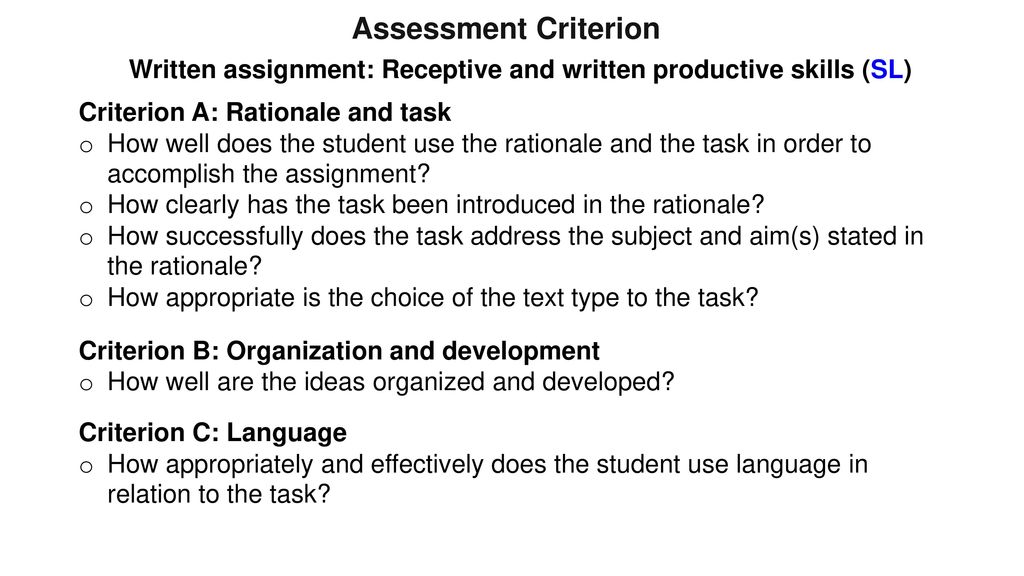 Assessment Criterion

Written assignment: Receptive and written productive skills (SL)

Criterion A: Rationale and task
o How well does the student use the rationale and the task in order to accomplish the assignment?
o How clearly has the task been introduced in the rationale?
o How successfully does the task address the subject and aim(s) stated in the rationale?
o How appropriate is the choice of the text type to the task?

Criterion B: Organization and development
o How well are the ideas organized and developed?

Criterion C: Language
o How appropriately and effectively does the student use language in relation to the task?